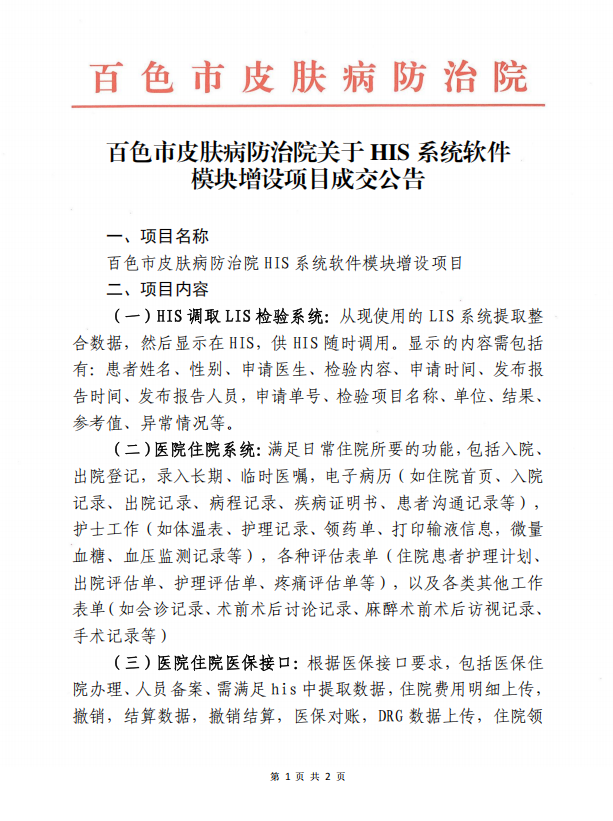 百色市皮肤病防治院

百色市皮肤病防治院关于 HIS 系统软件模块增设项目成交公告

一、项目名称

百色市皮肤病防治院 HIS 系统软件模块增设项目

二、项目内容

（一）HIS 调取 LIS 检验系统：从现使用的 LIS 系统提取整合数据，然后显示在 HIS，供 HIS 随时调用。显示的内容需包括有：患者姓名、性别、申请医生、检验内容、申请时间、发布报告时间、发布报告人员，申请单号、检验项目名称、单位、结果、参考值、异常情况等。

（二）医院住院系统：满足日常住院所要的功能，包括入院、出院登记，录入长期、临时医嘱，电子病历（如住院首页、入院记录、出院记录、病程记录、疾病证明书、患者沟通记录等），护士工作（如体温表、护理记录、领药单、打印输液信息，微量血糖、血压监测记录等），各种评估表单（住院患者护理计划、出院评估单、护理评估单、疼痛评估单等），以及各类其他工作表单（如会诊记录、术前术后讨论记录、麻醉术前术后访视记录、手术记录等）

（三）医院住院医保接口：根据医保接口要求，包括医保住院办理、人员备案、需满足 his 中提取数据，住院费用明细上传，撤销，结算数据，撤销结算，医保对账，DRG 数据上传，住院领

第 1 页 共 2 页